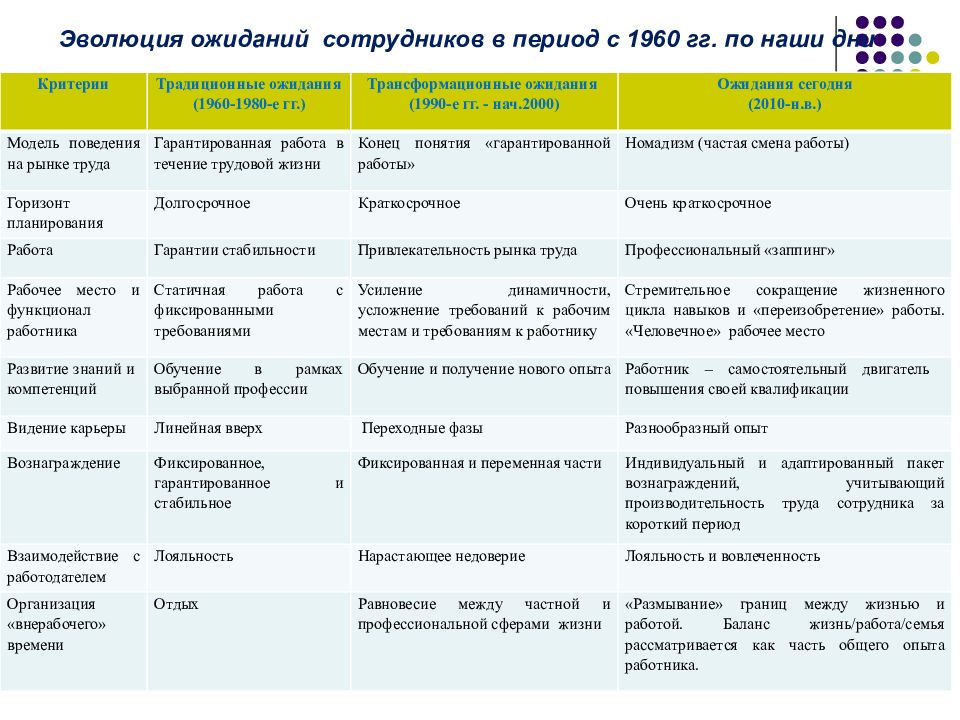 Эволюция ожиданий сотрудников в период с 1960 гг. по наши дни

| Критерии | Традиционные ожидания (1960-1980-е гг.) | Трансформационные ожидания (1990-е гг. - нач.2000) | Ожидания сегодня (2010-н.в.) |
|---|---|---|---|
| Модель поведения на рынке труда | Гарантированная работа в течение трудовой жизни | Конец понятия «гарантированной работы» | Номадизм (частая смена работы) |
| Горизонт планирования | Долгосрочное | Краткосрочное | Очень краткосрочное |
| Работа | Гарантии стабильности | Привлекательность рынка труда | Профессиональный «заппинг» |
| Рабочее место и функционал работника | Статичная работа с фиксированными требованиями | Усиление динамичности, усложнение требований к рабочим местам и требованиям к работнику | Стремительное сокращение жизненного цикла навыков и «переизобретение» работы. «Человечное» рабочее место |
| Развитие знаний и компетенций | Обучение в рамках выбранной профессии | Обучение и получение нового опыта | Работник – самостоятельный двигатель повышения своей квалификации |
| Видение карьеры | Линейная вверх | Переходные фазы | Разнообразный опыт |
| Вознаграждение | Фиксированное, гарантированное и стабильное | Фиксированная и переменная части | Индивидуальный и адаптированный пакет вознаграждений, учитывающий производительность труда сотрудника за короткий период |
| Взаимодействие с работодателем | Лояльность | Нарастающее недоверие | Лояльность и вовлеченность |
| Организация «внерабочего» времени | Отдых | Равновесие между частной и профессиональной сферами жизни | «Размывание» границ между жизнью и работой. Баланс жизнь/работа/семья рассматривается как часть общего опыта работника. |